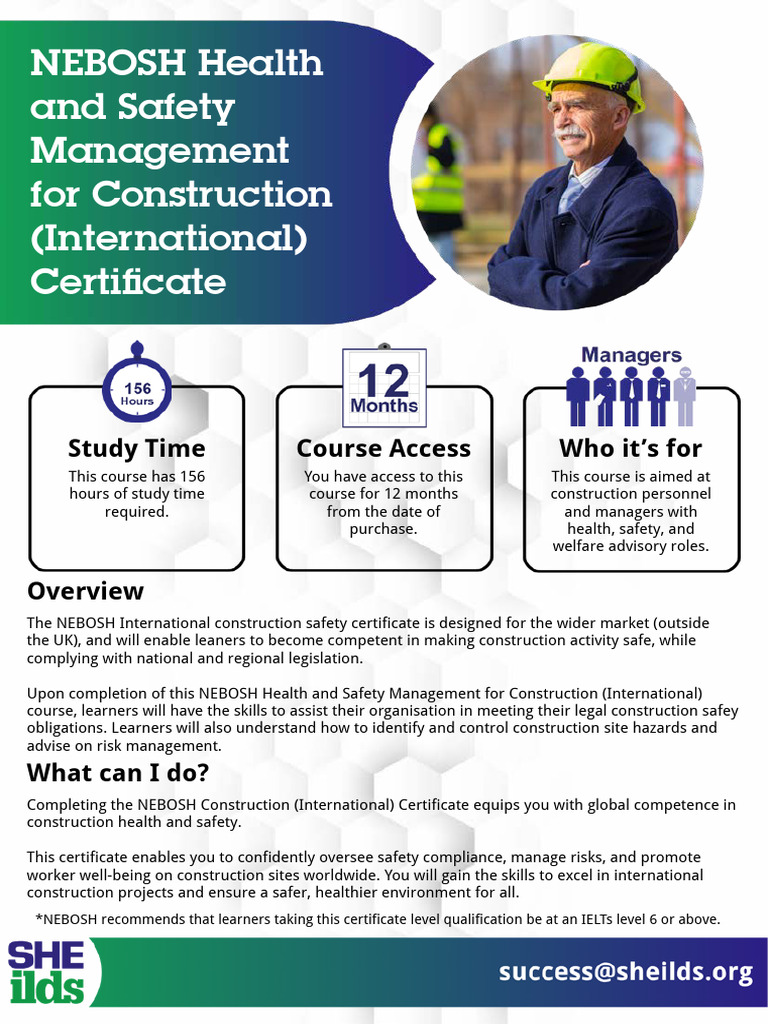 NEBOSH Health and Safety Management for Construction (International) Certificate

156 Hours

Study Time

This course has 156 hours of study time required.

12 Months

Course Access

You have access to this course for 12 months from the date of purchase.

Managers

Who it's for

This course is aimed at construction personnel and managers with health, safety, and welfare advisory roles.

Overview

The NEBOSH International construction safety certificate is designed for the wider market (outside the UK), and will enable leaners to become competent in making construction activity safe, while complying with national and regional legislation.

Upon completion of this NEBOSH Health and Safety Management for Construction (International) course, learners will have the skills to assist their organisation in meeting their legal construction safey obligations. Learners will also understand how to identify and control construction site hazards and advise on risk management.

What can I do?

Completing the NEBOSH Construction (International) Certificate equips you with global competence in construction health and safety.

This certificate enables you to confidently oversee safety compliance, manage risks, and promote worker well-being on construction sites worldwide. You will gain the skills to excel in international construction projects and ensure a safer, healthier environment for all.

*NEBOSH recommends that learners taking this certificate level qualification be at an IELTs level 6 or above.

SHE ilds

success@sheilds.org